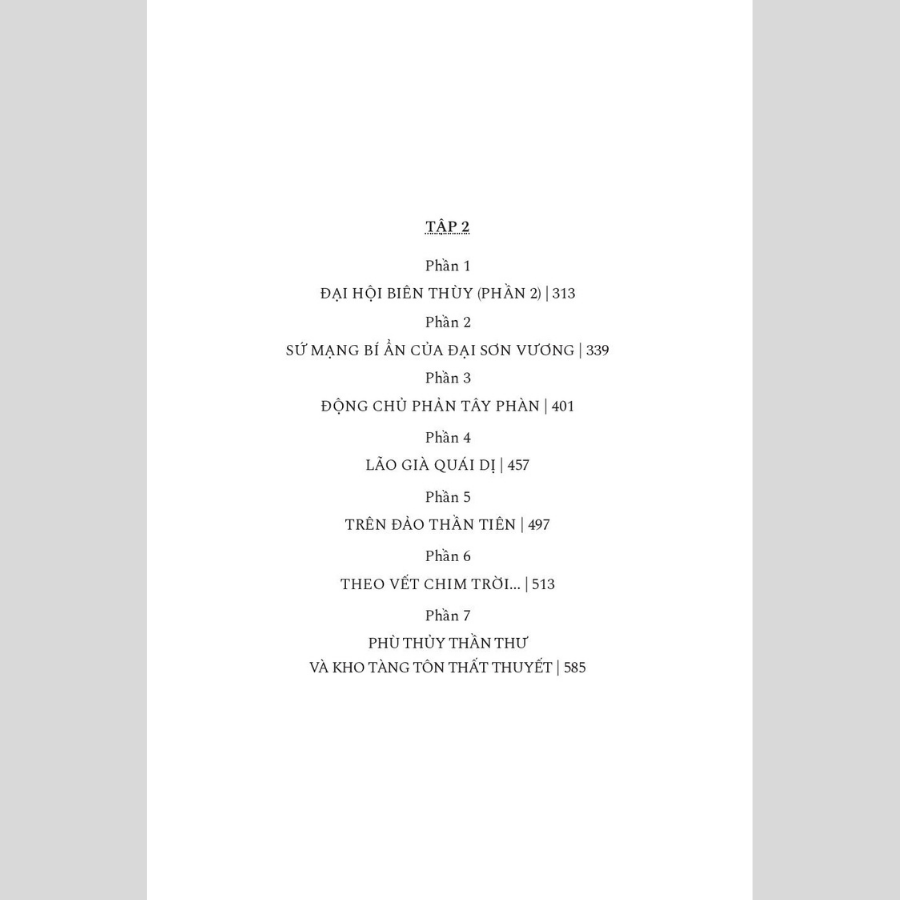 TẬP 2

Phần 1

ĐẠI HỘI BIÊN THÙY (PHẦN 2) | 313

Phần 2

SỨ MẠNG BÍ ẨN CỦA ĐẠI SƠN VƯƠNG | 339

Phần 3

ĐỘNG CHỦ PHẢN TÂY PHÀN | 401

Phần 4

LÃO GIÀ QUÁI DỊ | 457

Phần 5

TRÊN ĐẢO THẦN TIÊN | 497

Phần 6

THEO VẾT CHIM TRỜI... | 513

Phần 7

PHÙ THỦY THẦN THƯ
VÀ KHO TÀNG TÔN THẤT THUYẾT | 585